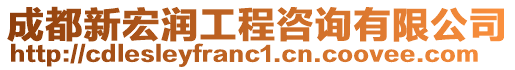 成都新宏润工程咨询有限公司
http://cdlesleyfranc1.cn.coovee.com